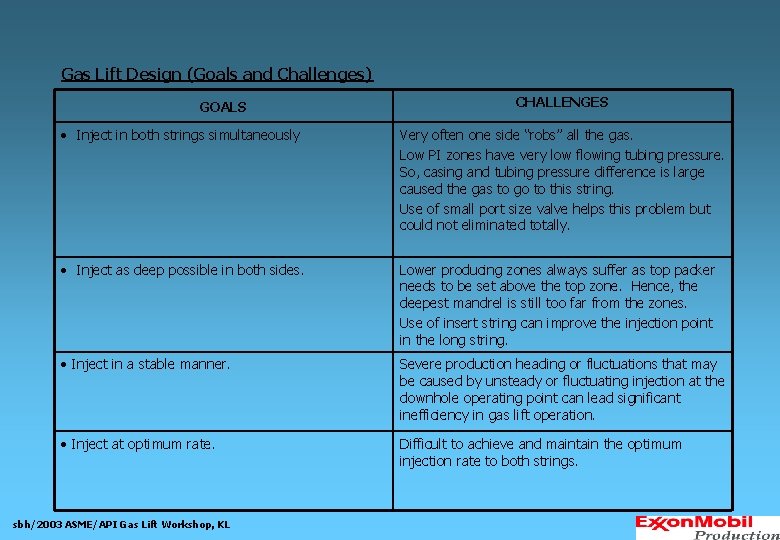 Gas Lift Design (Goals and Challenges)

| GOALS | CHALLENGES |
|---|---|
| • Inject in both strings simultaneously | Very often one side "robs" all the gas. Low PI zones have very low flowing tubing pressure. So, casing and tubing pressure difference is large caused the gas to go to this string. Use of small port size valve helps this problem but could not eliminated totally. |
| • Inject as deep possible in both sides. | Lower producing zones always suffer as top packer needs to be set above the top zone. Hence, the deepest mandrel is still too far from the zones. Use of insert string can improve the injection point in the long string. |
| • Inject in a stable manner. | Severe production heading or fluctuations that may be caused by unsteady or fluctuating injection at the downhole operating point can lead significant inefficiency in gas lift operation. |
| • Inject at optimum rate. | Difficult to achieve and maintain the optimum injection rate to both strings. |

sbh/2003 ASME/API Gas Lift Workshop, KL

ExxonMobil Production